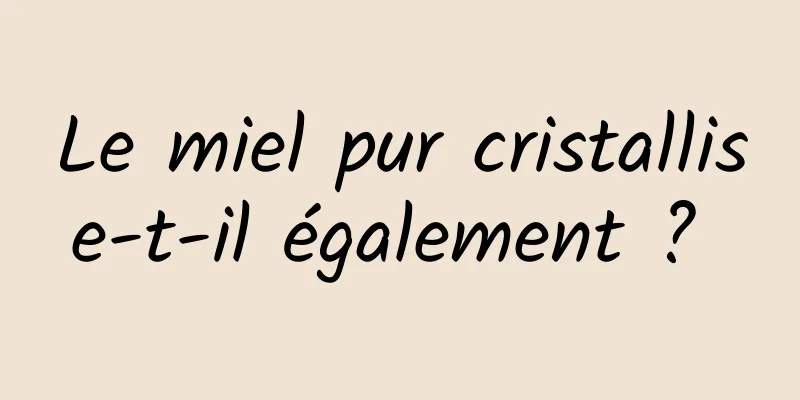 Le miel pur cristallise-t-il également ?